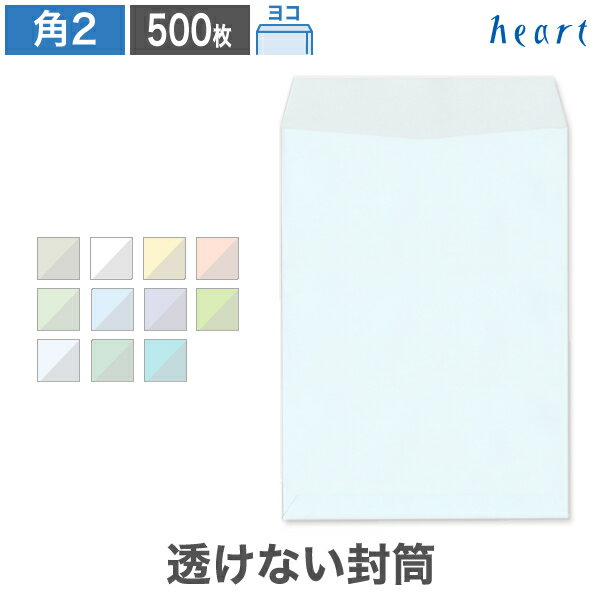 角2 500枚 ヨコ heart

透けない封筒